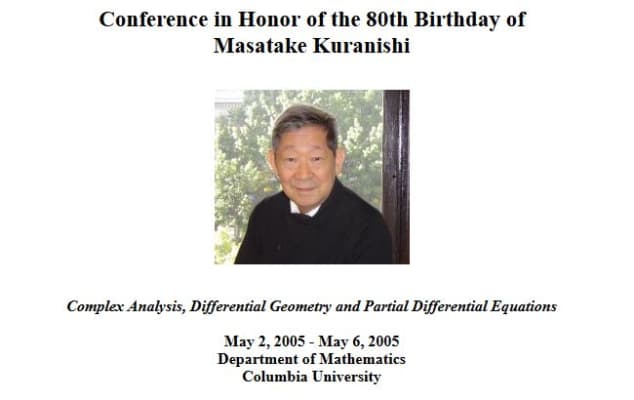 Conference in Honor of the 80th Birthday of
Masatake Kuranishi

Complex Analysis, Differential Geometry and Partial Differential Equations

May 2, 2005 - May 6, 2005
Department of Mathematics
Columbia University